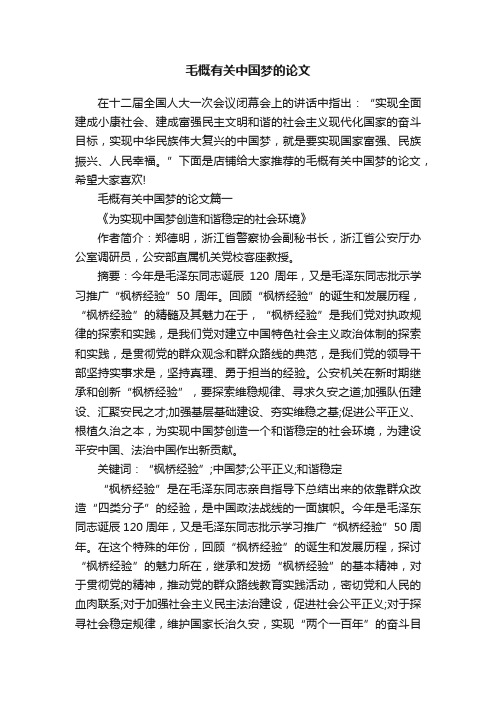 毛概有关中国梦的论文

在十二届全国人大一次会议闭幕会上的讲话中指出：“实现全面建成小康社会、建成富强民主文明和谐的社会主义现代化国家的奋斗目标，实现中华民族伟大复兴的中国梦，就是要实现国家富强、民族振兴、人民幸福。”下面是店铺给大家推荐的毛概有关中国梦的论文，希望大家喜欢!

毛概有关中国梦的论文篇一

《为实现中国梦创造和谐稳定的社会环境》

作者简介：郑德明，浙江省警察协会副秘书长，浙江省公安厅办公室调研员，公安部直属机关党校客座教授。

摘要：今年是毛泽东同志诞辰 120 周年，又是毛泽东同志批示学习推广“枫桥经验”50 周年。回顾“枫桥经验”的诞生和发展历程，“枫桥经验”的精髓及其魅力在于，“枫桥经验”是我们党对执政规律的探索和实践，是我们党对建立中国特色社会主义政治体制的探索和实践，是贯彻党的群众观念和群众路线的典范，是我们党的领导干部坚持实事求是，坚持真理、勇于担当的经验。公安机关在新时期继承和创新“枫桥经验”，要探索维稳规律、寻求久安之道;加强队伍建设、汇聚安民之才;加强基层基础建设、夯实维稳之基;促进公平正义、根植久治之本，为实现中国梦创造一个和谐稳定的社会环境，为建设平安中国、法治中国作出新贡献。

关键词：“枫桥经验”;中国梦;公平正义;和谐稳定

“枫桥经验”是在毛泽东同志亲自指导下总结出来的依靠群众改造“四类分子”的经验，是中国政法战线的一面旗帜。今年是毛泽东同志诞辰 120 周年，又是毛泽东同志批示学习推广“枫桥经验”50 周年。在这个特殊的年份，回顾“枫桥经验”的诞生和发展历程，探讨“枫桥经验”的魅力所在，继承和发扬“枫桥经验”的基本精神，对于贯彻党的精神，推动党的群众路线教育实践活动，密切党和人民的血肉联系;对于加强社会主义民主法治建设，促进社会公平正义;对于探寻社会稳定规律，维护国家长治久安，实现“两个一百年”的奋斗目